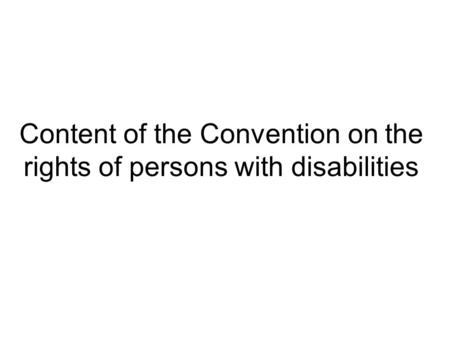 Content of the Convention on the rights of persons with disabilities